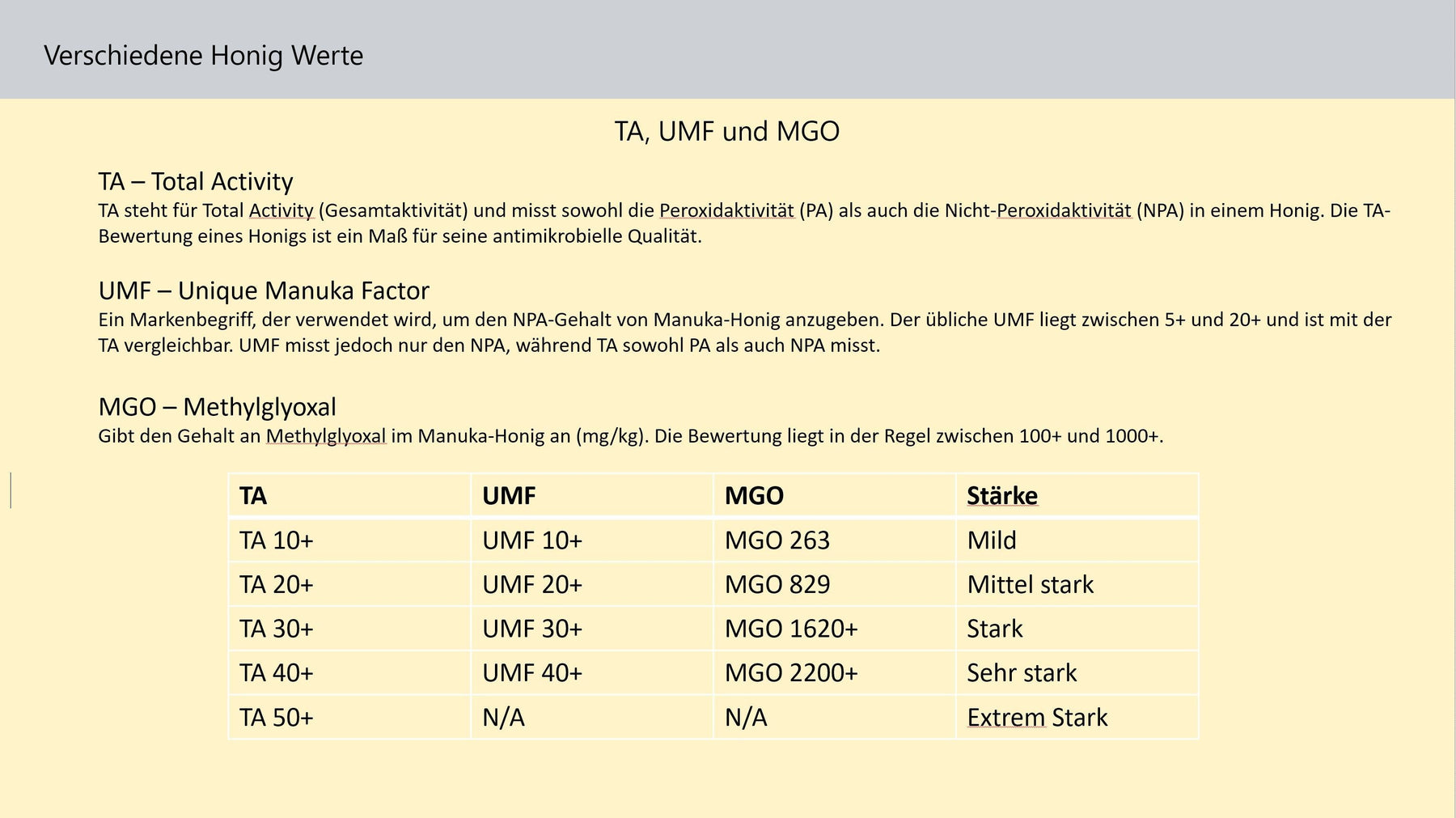 Verschiedene Honig Werte

TA, UMF und MGO

TA – Total Activity

TA steht für Total Activity (Gesamtaktivität) und misst sowohl die Peroxidaktivität (PA) als auch die Nicht-Peroxidaktivität (NPA) in einem Honig. Die TA-Bewertung eines Honigs ist ein Maß für seine antimikrobielle Qualität.

UMF – Unique Manuka Factor

Ein Markenbegriff, der verwendet wird, um den NPA-Gehalt von Manuka-Honig anzugeben. Der übliche UMF liegt zwischen 5+ und 20+ und ist mit der TA vergleichbar. UMF misst jedoch nur den NPA, während TA sowohl PA als auch NPA misst.

MGO – Methylglyoxal

Gibt den Gehalt an Methylglyoxal im Manuka-Honig an (mg/kg). Die Bewertung liegt in der Regel zwischen 100+ und 1000+.

| TA | UMF | MGO | Stärke |
|---|---|---|---|
| TA 10+ | UMF 10+ | MGO 263 | Mild |
| TA 20+ | UMF 20+ | MGO 829 | Mittel stark |
| TA 30+ | UMF 30+ | MGO 1620+ | Stark |
| TA 40+ | UMF 40+ | MGO 2200+ | Sehr stark |
| TA 50+ | N/A | N/A | Extrem Stark |